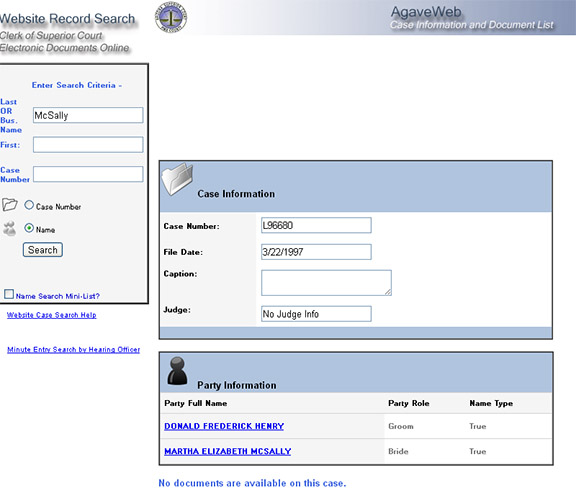 Website Record Search
Clerk of Superior Court
Electronic Documents Online

AgaveWeb
Case Information and Document List

Enter Search Criteria -

Last OR Bus. Name
McSally

First:

Case Number

Case Number

Name

Search

Name Search Mini-List?

Website Case Search Help

Minute Entry Search by Hearing Officer

Case Information

Case Number: L96680

File Date: 3/22/1997

Caption:

Judge: No Judge Info

Party Information

| Party Full Name | Party Role | Name Type |
|---|---|---|
| DONALD FREDERICK HENRY | Groom | True |
| MARTHA ELIZABETH MCSALLY | Bride | True |

No documents are available on this case.